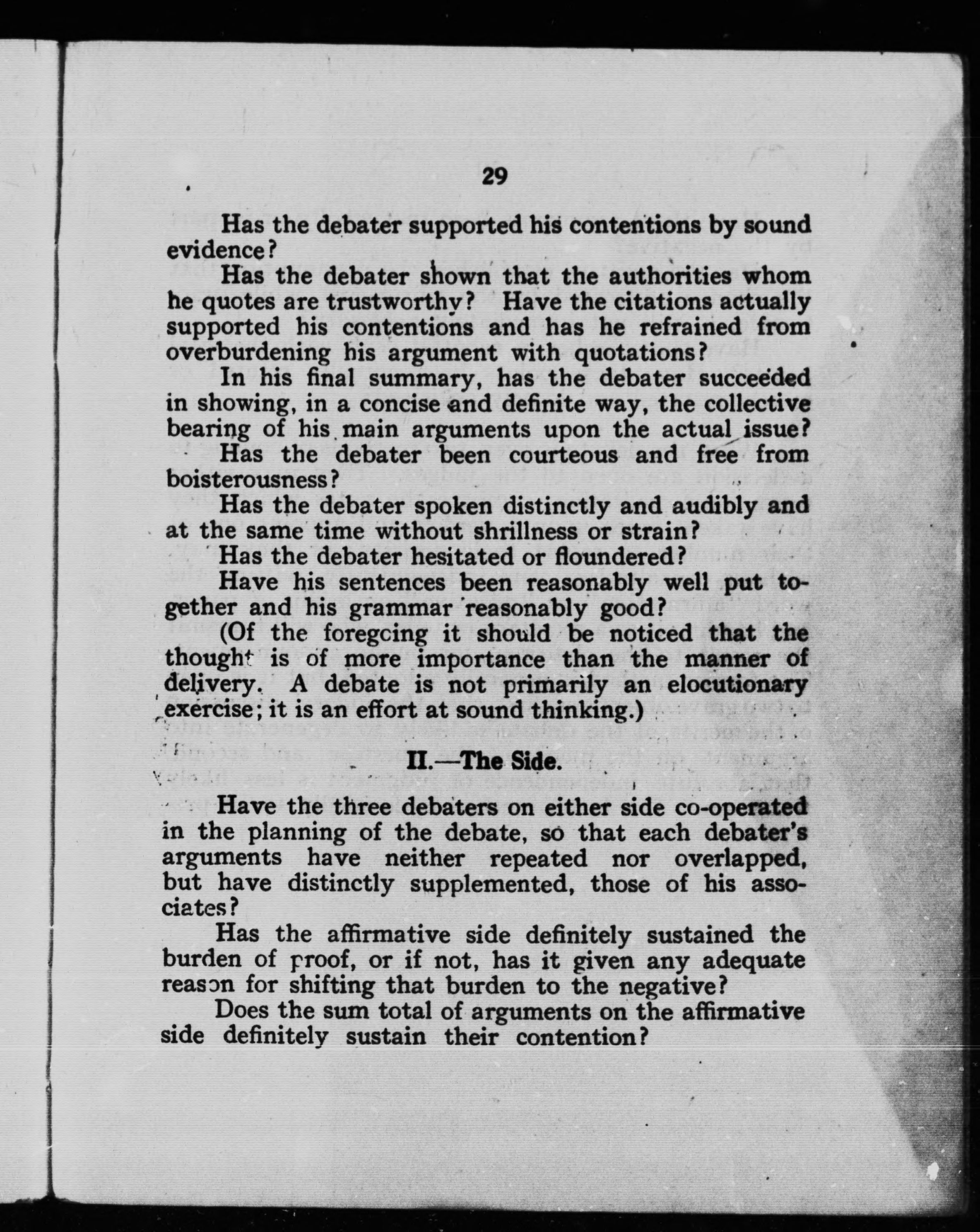 29

Has the debater supported his contentions by sound evidence?

Has the debater shown that the authorities whom he quotes are trustworthy? Have the citations actually supported his contentions and has he refrained from overburdening his argument with quotations?

In his final summary, has the debater succeeded in showing, in a concise and definite way, the collective bearing of his main arguments upon the actual issue?

Has the debater been courteous and free from boisterousness?

Has the debater spoken distinctly and audibly and at the same time without shrillness or strain?

Has the debater hesitated or floundered?

Have his sentences been reasonably well put together and his grammar reasonably good?

(Of the foregcing it should be noticed that the thought is of more importance than the manner of delivery. A debate is not primarily an elocutionary exercise; it is an effort at sound thinking.)

II.—The Side.

Have the three debaters on either side co-operated in the planning of the debate, so that each debater's arguments have neither repeated nor overlapped, but have distinctly supplemented, those of his associates?

Has the affirmative side definitely sustained the burden of proof, or if not, has it given any adequate reason for shifting that burden to the negative?

Does the sum total of arguments on the affirmative side definitely sustain their contention?